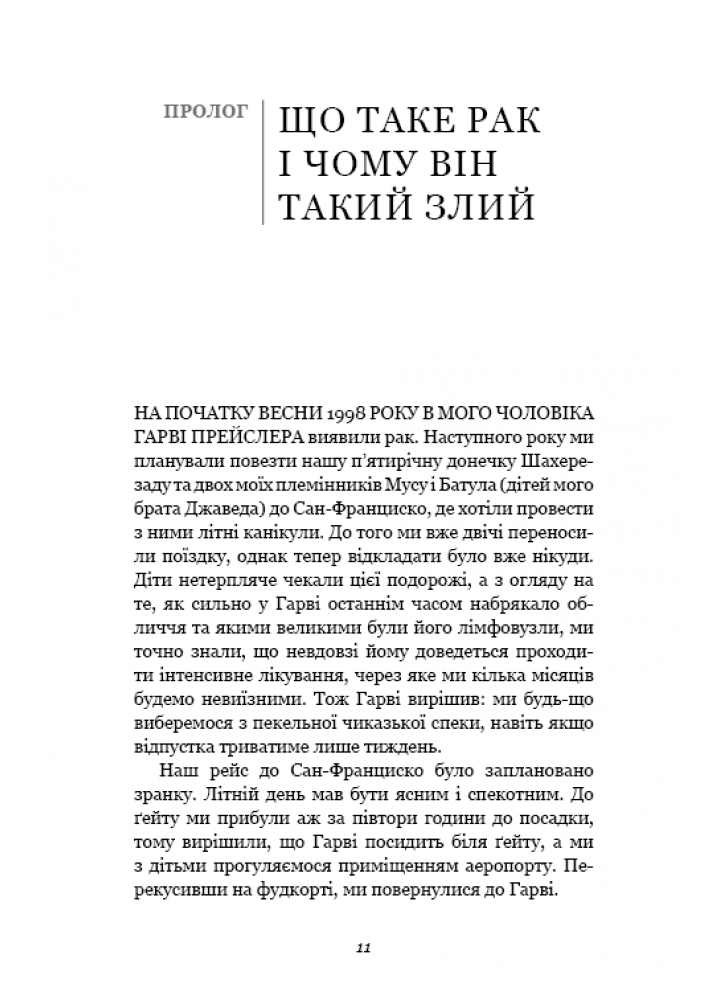 ПРОЛОГ

ЩО ТАКЕ РАК І ЧОМУ ВІН ТАКИЙ ЗЛИЙ

НА ПОЧАТКУ ВЕСНИ 1998 РОКУ В МОГО ЧОЛОВІКА ГАРВІ ПРЕЙСЛЕРА виявили рак. Наступного року ми планували повезти нашу п'ятирічну донечку Шахерезаду та двох моїх племінників Мусу і Батула (дітей мого брата Джаведа) до Сан-Франциско, де хотіли провести з ними літні канікули. До того ми вже двічі переносили поїздку, однак тепер відкладати було вже нікуди. Діти нетерпляче чекали цієї подорожі, а з огляду на те, як сильно у Гарві останнім часом набрякало обличчя та якими великими були його лімфовузли, ми точно знали, що невдовзі йому доведеться проходити інтенсивне лікування, через яке ми кілька місяців будемо невиїзними. Тож Гарві вирішив: ми будь-що виберемося з пекельної чиказької спеки, навіть якщо відпустка триватиме лише тиждень.

Наш рейс до Сан-Франциско було заплановано зранку. Літній день мав бути ясним і спекотним. До ґейту ми прибули аж за півтори години до посадки, тому вирішили, що Гарві посидить біля ґейту, а ми з дітьми прогуляємося приміщенням аеропорту. Перекусивши на фудкорті, ми повернулися до Гарві.

11